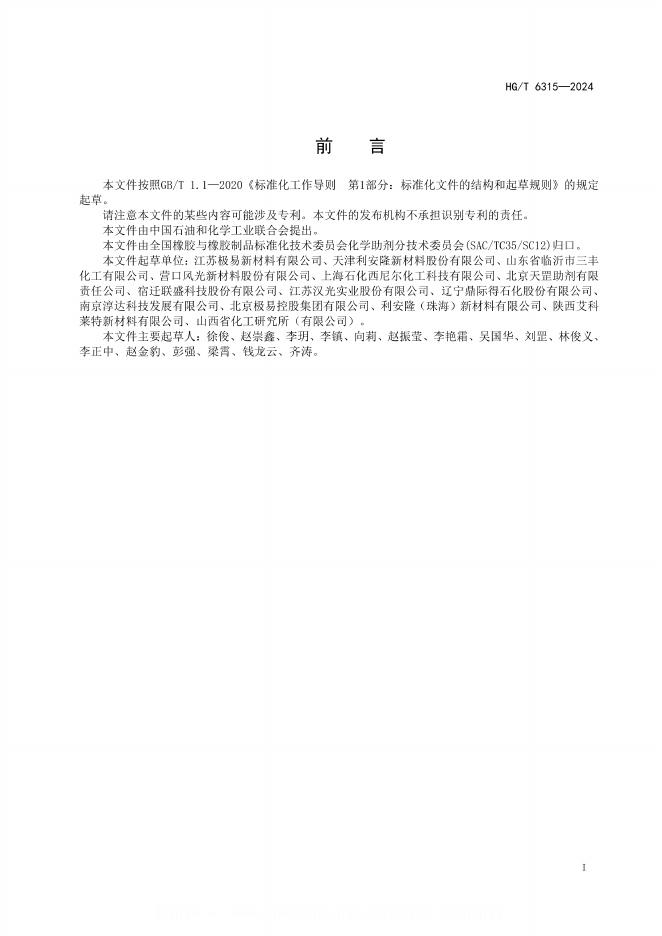 HG/T 6315—2024

前　言

本文件按照GB/T 1.1—2020《标准化工作导则　第1部分：标准化文件的结构和起草规则》的规定起草。

请注意本文件的某些内容可能涉及专利。本文件的发布机构不承担识别专利的责任。

本文件由中国石油和化学工业联合会提出。

本文件由全国橡胶与橡胶制品标准化技术委员会化学助剂分技术委员会(SAC/TC35/SC12)归口。

本文件起草单位：江苏极易新材料有限公司、天津利安隆新材料股份有限公司、山东省临沂市三丰化工有限公司、营口风光新材料股份有限公司、上海石化西尼尔化工科技有限公司、北京天罡助剂有限责任公司、宿迁联盛科技股份有限公司、江苏汉光实业股份有限公司、辽宁鼎际得石化股份有限公司、南京淳达科技发展有限公司、北京极易控股集团有限公司、利安隆（珠海）新材料有限公司、陕西艾科莱特新材料有限公司、山西省化工研究所（有限公司）。

本文件主要起草人：徐俊、赵崇鑫、李玥、李镇、向莉、赵振莹、李艳霜、吴国华、刘罡、林俊义、李正中、赵金豹、彭强、梁霄、钱龙云、齐涛。

I